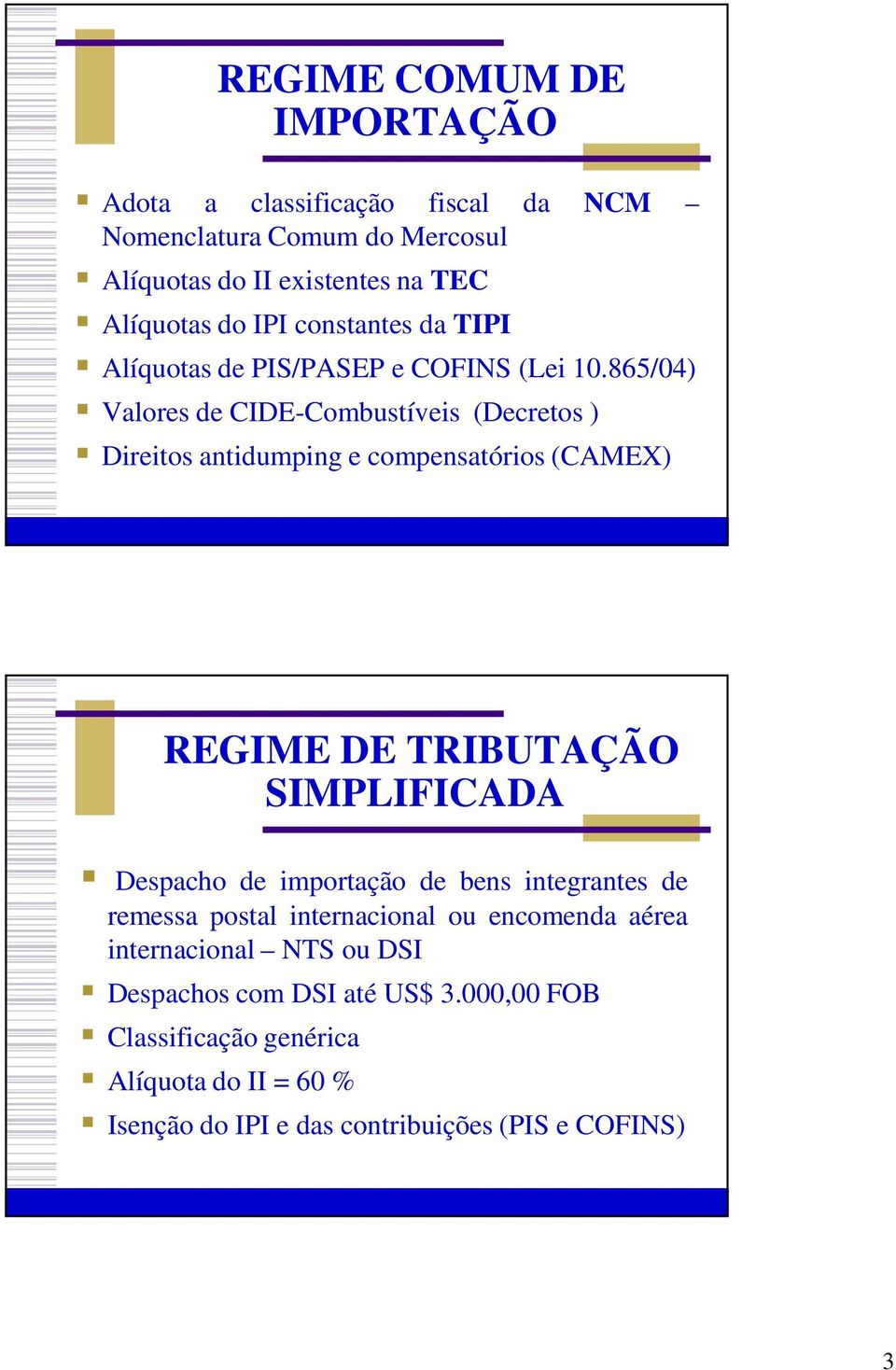 REGIME COMUM DE IMPORTAÇÃO

Adota a classificação fiscal da NCM – Nomenclatura Comum do Mercosul

Alíquotas do II existentes na TEC

Alíquotas do IPI constantes da TIPI

Alíquotas de PIS/PASEP e COFINS (Lei 10.865/04)

Valores de CIDE-Combustíveis (Decretos )

Direitos antidumping e compensatórios (CAMEX)

REGIME DE TRIBUTAÇÃO SIMPLIFICADA

Despacho de importação de bens integrantes de remessa postal internacional ou encomenda aérea internacional – NTS ou DSI

Despachos com DSI até US$ 3.000,00 FOB

Classificação genérica

Alíquota do II = 60 %

Isenção do IPI e das contribuições (PIS e COFINS)

3